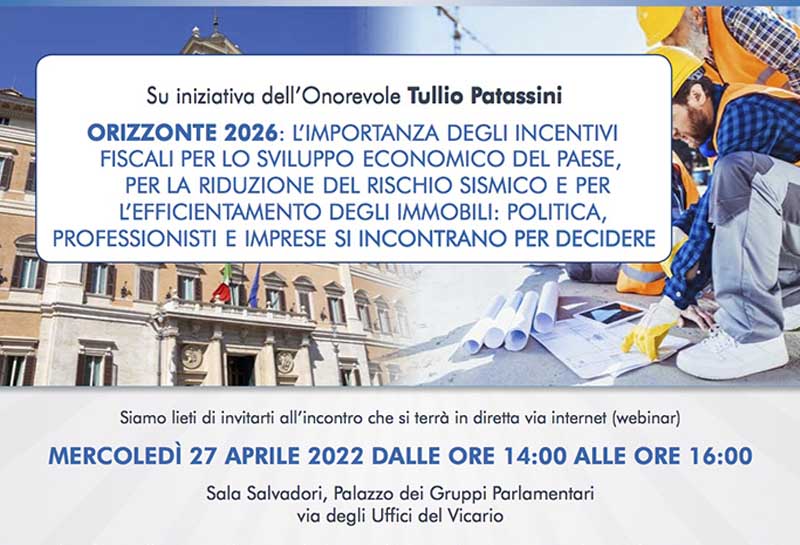 Su iniziativa dell'Onorevole Tullio Patassini

ORIZZONTE 2026: L'IMPORTANZA DEGLI INCENTIVI FISCALI PER LO SVILUPPO ECONOMICO DEL PAESE, PER LA RIDUZIONE DEL RISCHIO SISMICO E PER L'EFFICIENTAMENTO DEGLI IMMOBILI: POLITICA, PROFESSIONISTI E IMPRESE SI INCONTRANO PER DECIDERE

Siamo lieti di invitarti all'incontro che si terrà in diretta via internet (webinar)

MERCOLEDÌ 27 APRILE 2022 DALLE ORE 14:00 ALLE ORE 16:00

Sala Salvadori, Palazzo dei Gruppi Parlamentari
via degli Uffici del Vicario